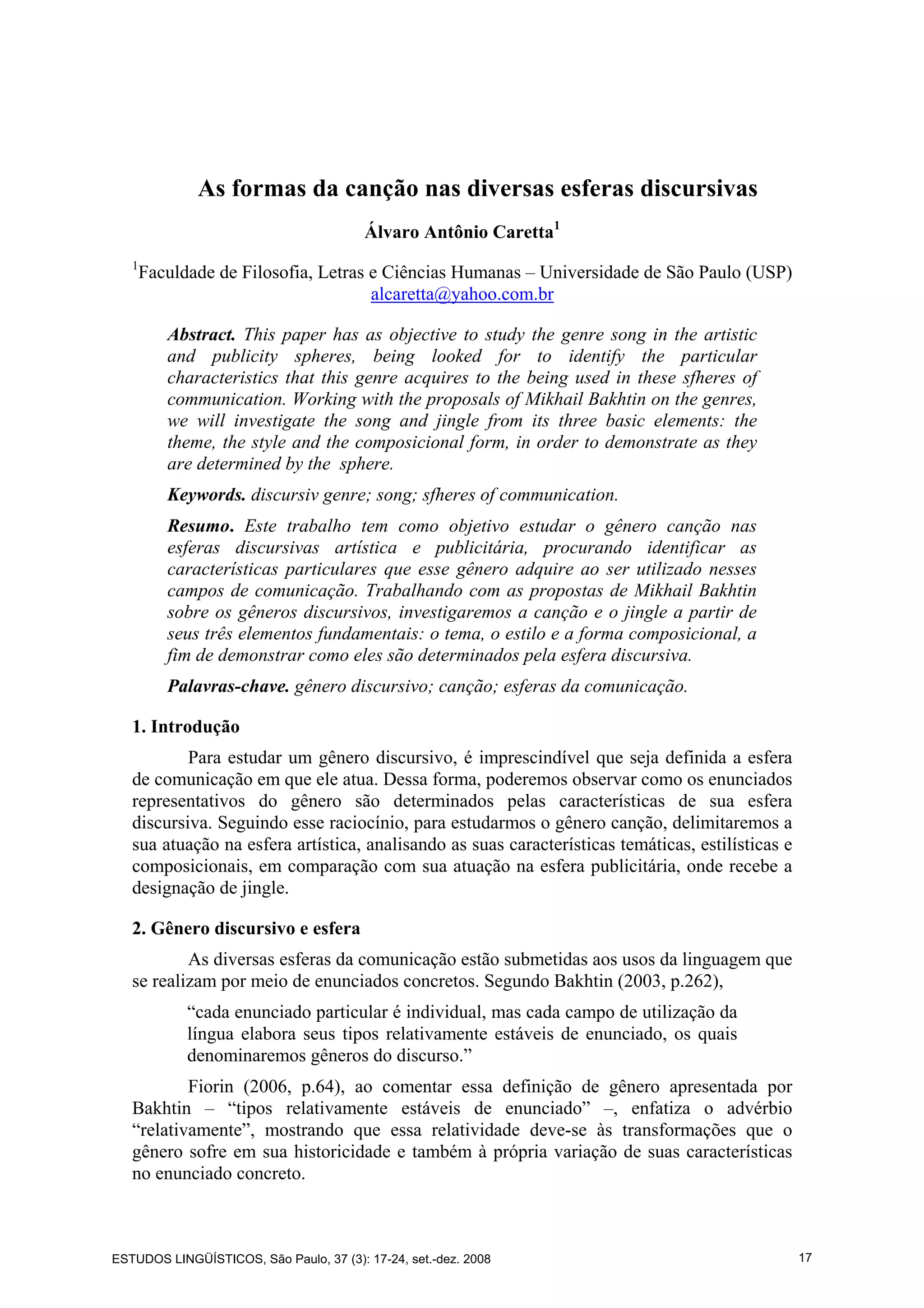 As formas da canção nas diversas esferas discursivas

Álvaro Antônio Caretta$^1$

$^1$Faculdade de Filosofia, Letras e Ciências Humanas – Universidade de São Paulo (USP)
alcaretta@yahoo.com.br

Abstract. This paper has as objective to study the genre song in the artistic and publicity spheres, being looked for to identify the particular characteristics that this genre acquires to the being used in these sfheres of communication. Working with the proposals of Mikhail Bakhtin on the genres, we will investigate the song and jingle from its three basic elements: the theme, the style and the composicional form, in order to demonstrate as they are determined by the sphere.

Keywords. discursiv genre; song; sfheres of communication.

Resumo. Este trabalho tem como objetivo estudar o gênero canção nas esferas discursivas artística e publicitária, procurando identificar as características particulares que esse gênero adquire ao ser utilizado nesses campos de comunicação. Trabalhando com as propostas de Mikhail Bakhtin sobre os gêneros discursivos, investigaremos a canção e o jingle a partir de seus três elementos fundamentais: o tema, o estilo e a forma composicional, a fim de demonstrar como eles são determinados pela esfera discursiva.

Palavras-chave. gênero discursivo; canção; esferas da comunicação.

1. Introdução

Para estudar um gênero discursivo, é imprescindível que seja definida a esfera de comunicação em que ele atua. Dessa forma, poderemos observar como os enunciados representativos do gênero são determinados pelas características de sua esfera discursiva. Seguindo esse raciocínio, para estudarmos o gênero canção, delimitaremos a sua atuação na esfera artística, analisando as suas características temáticas, estilísticas e composicionais, em comparação com sua atuação na esfera publicitária, onde recebe a designação de jingle.

2. Gênero discursivo e esfera

As diversas esferas da comunicação estão submetidas aos usos da linguagem que se realizam por meio de enunciados concretos. Segundo Bakhtin (2003, p.262),

“cada enunciado particular é individual, mas cada campo de utilização da língua elabora seus tipos relativamente estáveis de enunciado, os quais denominaremos gêneros do discurso.”

Fiorin (2006, p.64), ao comentar essa definição de gênero apresentada por Bakhtin – “tipos relativamente estáveis de enunciado” –, enfatiza o advérbio “relativamente”, mostrando que essa relatividade deve-se às transformações que o gênero sofre em sua historicidade e também à própria variação de suas características no enunciado concreto.

ESTUDOS LINGÜÍSTICOS, São Paulo, 37 (3): 17-24, set.-dez. 2008 17